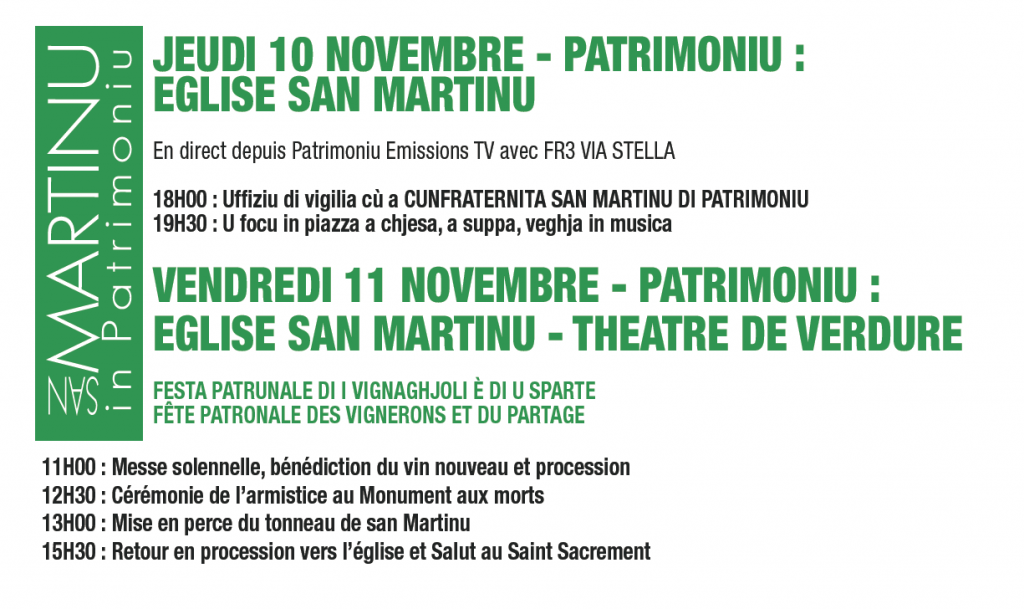 SAN MARTINU in Patrimoniu

JEUDI 10 NOVEMBRE - PATRIMONIU : EGLISE SAN MARTINU

En direct depuis Patrimoniu Emissions TV avec FR3 VIA STELLA

18H00 : Uffiziu di vigilia cù a CUNFRATERNITA SAN MARTINU DI PATRIMONIU
19H30 : U focu in piazza a chjesa, a suppa, veghja in musica

VENDREDI 11 NOVEMBRE - PATRIMONIU : EGLISE SAN MARTINU - THEATRE DE VERDURE

FESTA PATRUNALE DI I VIGNAGHJOLI È DI U SPARTE
FÊTE PATRONALE DES VIGNERONS ET DU PARTAGE

11H00 : Messe solennelle, bénédiction du vin nouveau et procession
12H30 : Cérémonie de l'armistice au Monument aux morts
13H00 : Mise en perce du tonneau de san Martinu
15H30 : Retour en procession vers l'église et Salut au Saint Sacrement